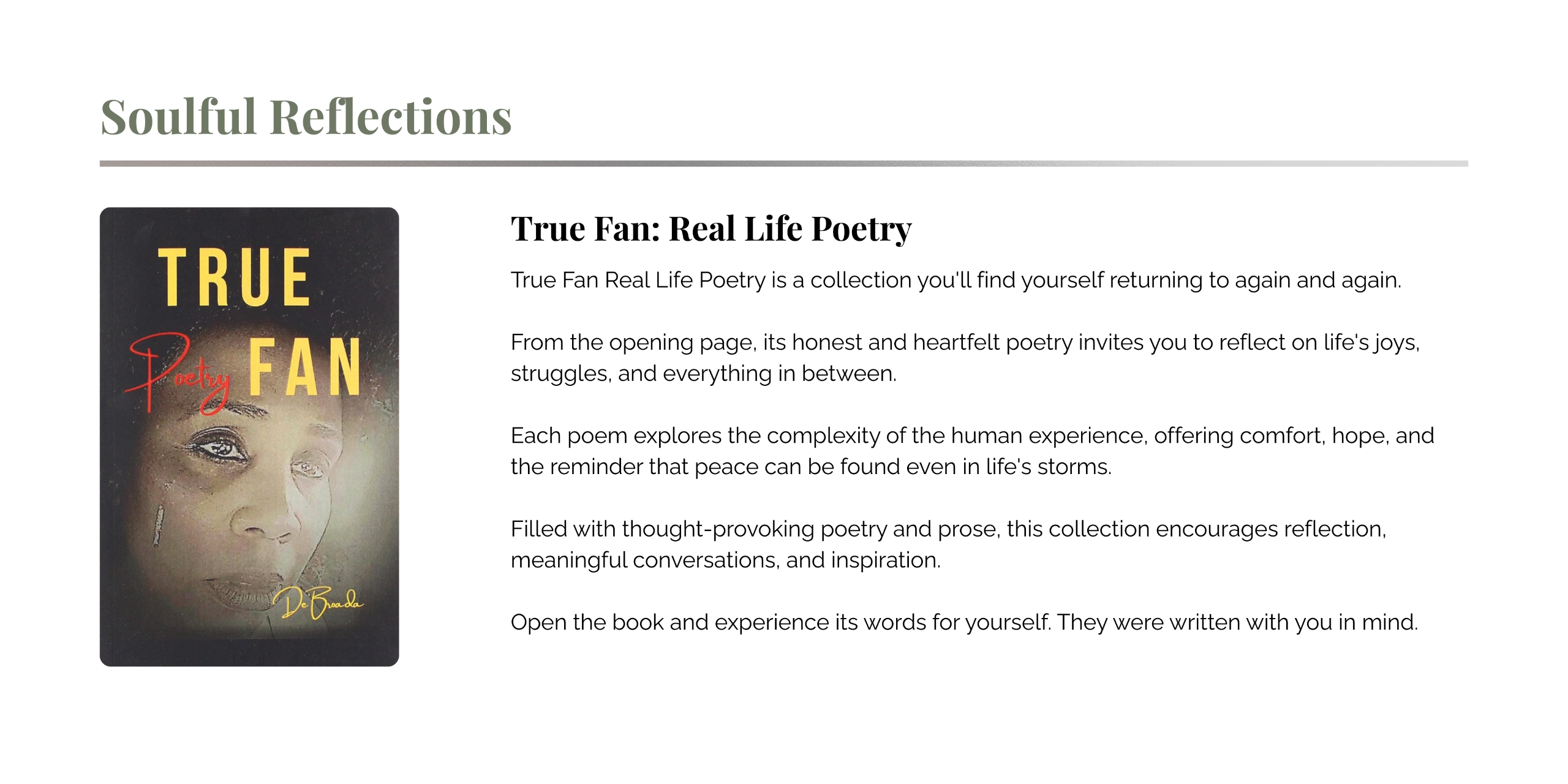 Soulful Reflections

TRUE
Poetry FAN
DeBroada

True Fan: Real Life Poetry

True Fan Real Life Poetry is a collection you'll find yourself returning to again and again.

From the opening page, its honest and heartfelt poetry invites you to reflect on life's joys, struggles, and everything in between.

Each poem explores the complexity of the human experience, offering comfort, hope, and the reminder that peace can be found even in life's storms.

Filled with thought-provoking poetry and prose, this collection encourages reflection, meaningful conversations, and inspiration.

Open the book and experience its words for yourself. They were written with you in mind.